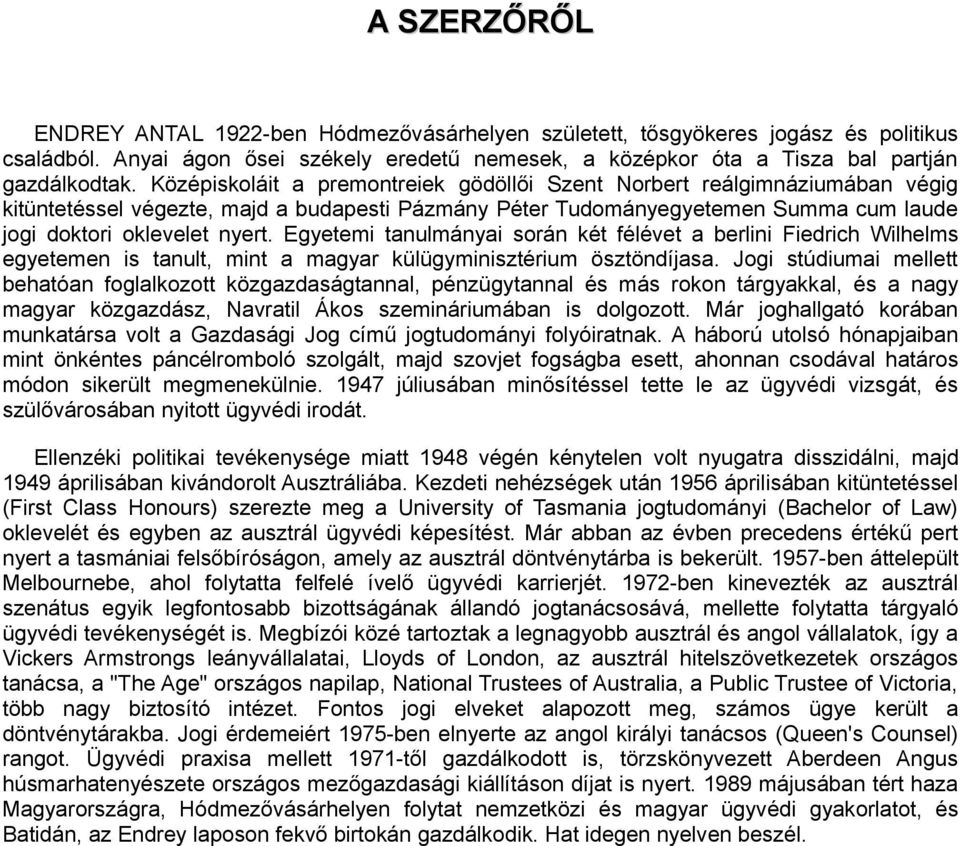 A SZERZŐRŐL

ENDREY ANTAL 1922-ben Hódmezővásárhelyen született, tősgyökeres jogász és politikus családból. Anyai ágon ősei székely eredetű nemesek, a középkor óta a Tisza bal partján gazdálkodtak. Középiskoláit a premontreiek gödöllői Szent Norbert reálgimnáziumában végig kitüntetéssel végezte, majd a budapesti Pázmány Péter Tudományegyetemen Summa cum laude jogi doktori oklevelet nyert. Egyetemi tanulmányai során két félévet a berlini Fiedrich Wilhelms egyetemen is tanult, mint a magyar külügyminisztérium ösztöndíjasa. Jogi stúdiumai mellett behatóan foglalkozott közgazdaságtannal, pénzügytannal és más rokon tárgyakkal, és a nagy magyar közgazdász, Navratil Ákos szemináriumában is dolgozott. Már joghallgató korában munkatársa volt a Gazdasági Jog című jogtudományi folyóiratnak. A háború utolsó hónapjaiban mint önkéntes páncélromboló szolgált, majd szovjet fogságba esett, ahonnan csodával határos módon sikerült megmenekülnie. 1947 júliusában minősítéssel tette le az ügyvédi vizsgát, és szülővárosában nyitott ügyvédi irodát.

Ellenzéki politikai tevékenysége miatt 1948 végén kénytelen volt nyugatra disszidálni, majd 1949 áprilisában kivándorolt Ausztráliába. Kezdeti nehézségek után 1956 áprilisában kitüntetéssel (First Class Honours) szerezte meg a University of Tasmania jogtudományi (Bachelor of Law) oklevelét és egyben az ausztrál ügyvédi képesítést. Már abban az évben precedens értékű pert nyert a tasmániai felsőbíróságon, amely az ausztrál döntvénytárba is bekerült. 1957-ben áttelepült Melbournebe, ahol folytatta felfelé ívelő ügyvédi karrierjét. 1972-ben kinevezték az ausztrál szenátus egyik legfontosabb bizottságának állandó jogtanácsosává, mellette folytatta tárgyaló ügyvédi tevékenységét is. Megbízói közé tartoztak a legnagyobb ausztrál és angol vállalatok, így a Vickers Armstrongs leányvállalatai, Lloyds of London, az ausztrál hitelszövetkezetek országos tanácsa, a "The Age" országos napilap, National Trustees of Australia, a Public Trustee of Victoria, több nagy biztosító intézet. Fontos jogi elveket alapozott meg, számos ügye került a döntvénytárakba. Jogi érdemeiért 1975-ben elnyerte az angol királyi tanácsos (Queen's Counsel) rangot. Ügyvédi praxisa mellett 1971-től gazdálkodott is, törzskönyvezett Aberdeen Angus húsmarhatenyészete országos mezőgazdasági kiállításon díjat is nyert. 1989 májusában tért haza Magyarországra, Hódmezővásárhelyen folytat nemzetközi és magyar ügyvédi gyakorlatot, és Batidán, az Endrey laposon fekvő birtokán gazdálkodik. Hat idegen nyelven beszél.